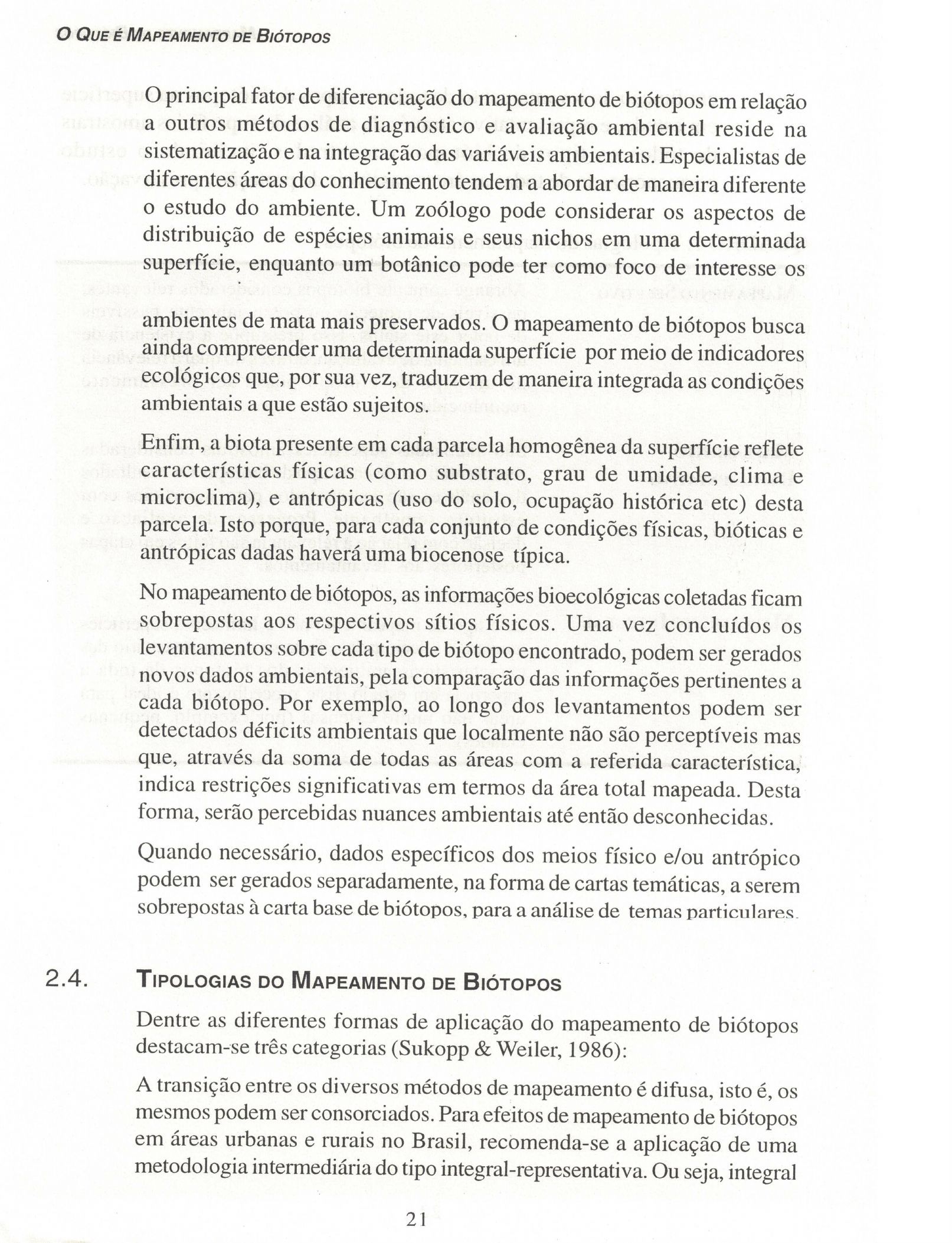 O QUE É MAPEAMENTO DE BIÓTOPOS

O principal fator de diferenciação do mapeamento de biótopos em relação a outros métodos de diagnóstico e avaliação ambiental reside na sistematização e na integração das variáveis ambientais. Especialistas de diferentes áreas do conhecimento tendem a abordar de maneira diferente o estudo do ambiente. Um zoólogo pode considerar os aspectos de distribuição de espécies animais e seus nichos em uma determinada superfície, enquanto um botânico pode ter como foco de interesse os ambientes de mata mais preservados. O mapeamento de biótopos busca ainda compreender uma determinada superfície por meio de indicadores ecológicos que, por sua vez, traduzem de maneira integrada as condições ambientais a que estão sujeitos.

Enfim, a biota presente em cada parcela homogênea da superfície reflete características físicas (como substrato, grau de umidade, clima e microclima), e antrópicas (uso do solo, ocupação histórica etc) desta parcela. Isto porque, para cada conjunto de condições físicas, bióticas e antrópicas dadas haverá uma biocenose típica.

No mapeamento de biótopos, as informações bioecológicas coletadas ficam sobrepostas aos respectivos sítios físicos. Uma vez concluídos os levantamentos sobre cada tipo de biótopo encontrado, podem ser gerados novos dados ambientais, pela comparação das informações pertinentes a cada biótopo. Por exemplo, ao longo dos levantamentos podem ser detectados déficits ambientais que localmente não são perceptíveis mas que, através da soma de todas as áreas com a referida característica, indica restrições significativas em termos da área total mapeada. Desta forma, serão percebidas nuances ambientais até então desconhecidas.

Quando necessário, dados específicos dos meios físico e/ou antrópico podem ser gerados separadamente, na forma de cartas temáticas, a serem sobrepostas à carta base de biótopos, para a análise de temas particulares.

2.4. TIPOLOGIAS DO MAPEAMENTO DE BIÓTOPOS

Dentre as diferentes formas de aplicação do mapeamento de biótopos destacam-se três categorias (Sukopp & Weiler, 1986):

A transição entre os diversos métodos de mapeamento é difusa, isto é, os mesmos podem ser consorciados. Para efeitos de mapeamento de biótopos em áreas urbanas e rurais no Brasil, recomenda-se a aplicação de uma metodologia intermediária do tipo integral-representativa. Ou seja, integral

21